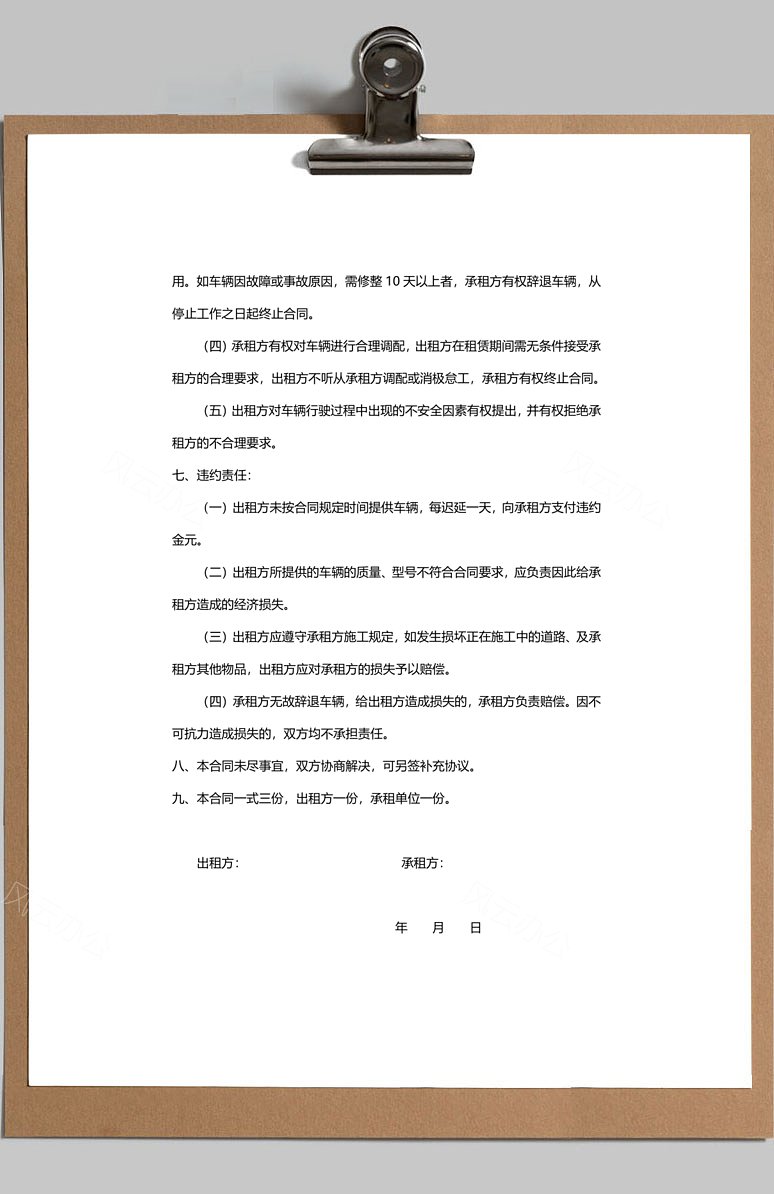 用。如车辆因故障或事故原因，需修整 10 天以上者，承租方有权辞退车辆，从停止工作之日起终止合同。

（四）承租方有权对车辆进行合理调配，出租方在租赁期间需无条件接受承租方的合理要求，出租方不听从承租方调配或消极怠工，承租方有权终止合同。

（五）出租方对车辆行驶过程中出现的不安全因素有权提出，并有权拒绝承租方的不合理要求。

七、违约责任：

（一）出租方未按合同规定时间提供车辆，每迟延一天，向承租方支付违约金元。

（二）出租方所提供的车辆的质量、型号不符合合同要求，应负责因此给承租方造成的经济损失。

（三）出租方应遵守承租方施工规定，如发生损坏正在施工中的道路、及承租方其他物品，出租方应对承租方的损失予以赔偿。

（四）承租方无故辞退车辆，给出租方造成损失的，承租方负责赔偿。因不可抗力造成损失的，双方均不承担责任。

八、本合同未尽事宜，双方协商解决，可另签补充协议。

九、本合同一式三份，出租方一份，承租单位一份。

出租方：

承租方：

年 月 日